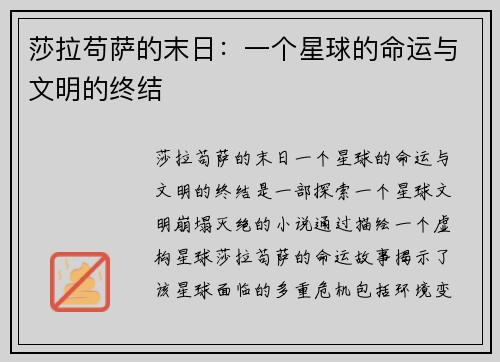 莎拉苟萨的末日：一个星球的命运与文明的终结

莎拉苟萨的末日一个星球的命运与文明的终结是一部探索一个星球文明崩塌灭绝的小说通过描绘一个虚构星球莎拉苟萨的命运故事揭示了该星球面临的多重危机包括环境变